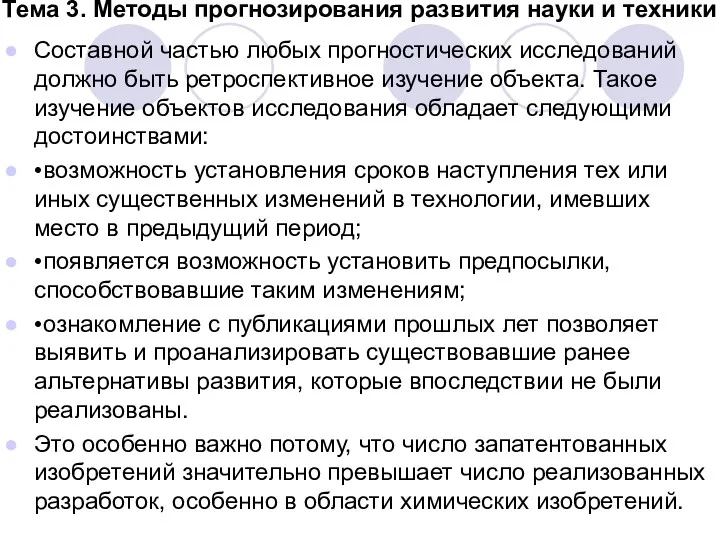 Тема 3. Методы прогнозирования развития науки и техники

Составной частью любых прогностических исследований должно быть ретроспективное изучение объекта. Такое изучение объектов исследования обладает следующими достоинствами:

•возможность установления сроков наступления тех или иных существенных изменений в технологии, имевших место в предыдущий период;

•появляется возможность установить предпосылки, способствовавшие таким изменениям;

•ознакомление с публикациями прошлых лет позволяет выявить и проанализировать существовавшие ранее альтернативы развития, которые впоследствии не были реализованы.

Это особенно важно потому, что число запатентованных изобретений значительно превышает число реализованных разработок, особенно в области химических изобретений.